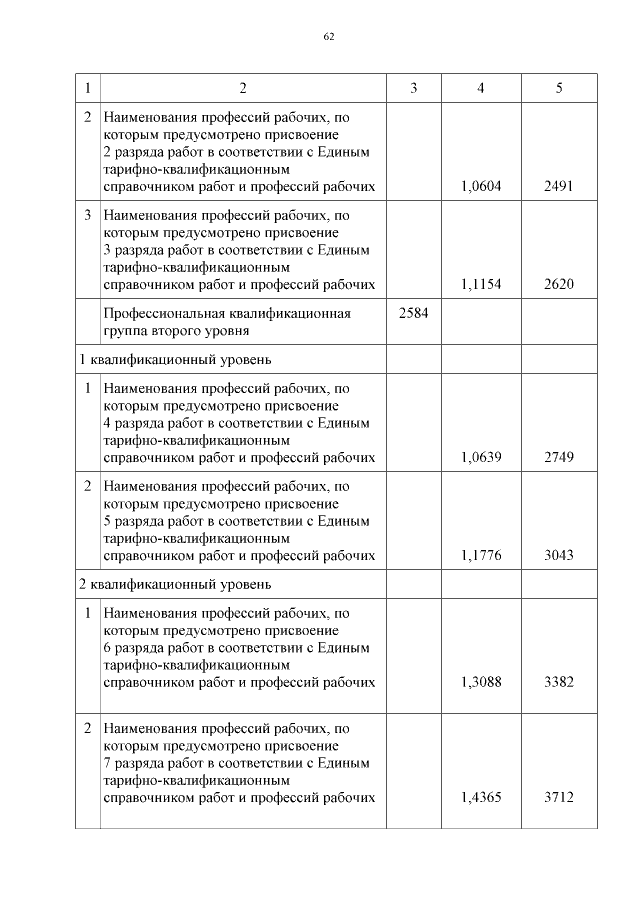 62

| 1 | 2 | 3 | 4 | 5 |
|---|---|---|---|---|
| 2 | Наименования профессий рабочих, по которым предусмотрено присвоение 2 разряда работ в соответствии с Единым тарифно-квалификационным справочником работ и профессий рабочих | | 1,0604 | 2491 |
| 3 | Наименования профессий рабочих, по которым предусмотрено присвоение 3 разряда работ в соответствии с Единым тарифно-квалификационным справочником работ и профессий рабочих | | 1,1154 | 2620 |
| | Профессиональная квалификационная группа второго уровня | 2584 | | |
| 1 квалификационный уровень | | | | |
| 1 | Наименования профессий рабочих, по которым предусмотрено присвоение 4 разряда работ в соответствии с Единым тарифно-квалификационным справочником работ и профессий рабочих | | 1,0639 | 2749 |
| 2 | Наименования профессий рабочих, по которым предусмотрено присвоение 5 разряда работ в соответствии с Единым тарифно-квалификационным справочником работ и профессий рабочих | | 1,1776 | 3043 |
| 2 квалификационный уровень | | | | |
| 1 | Наименования профессий рабочих, по которым предусмотрено присвоение 6 разряда работ в соответствии с Единым тарифно-квалификационным справочником работ и профессий рабочих | | 1,3088 | 3382 |
| 2 | Наименования профессий рабочих, по которым предусмотрено присвоение 7 разряда работ в соответствии с Единым тарифно-квалификационным справочником работ и профессий рабочих | | 1,4365 | 3712 |